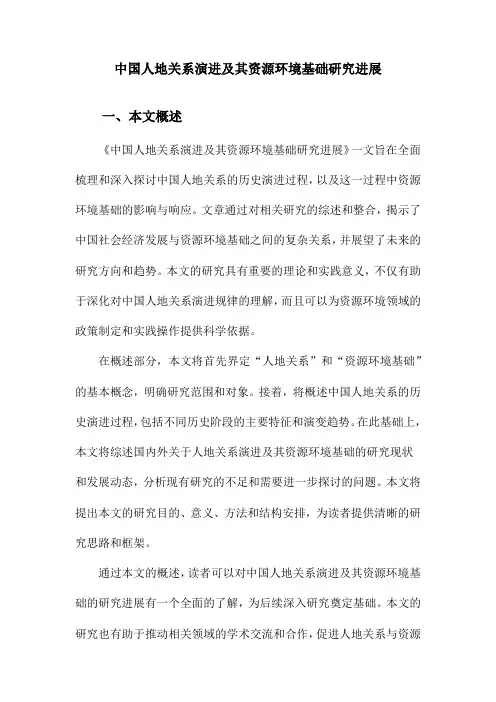 中国人地关系演进及其资源环境基础研究进展

一、本文概述

《中国人地关系演进及其资源环境基础研究进展》一文旨在全面梳理和深入探讨中国人地关系的历史演进过程，以及这一过程中资源环境基础的影响与响应。文章通过对相关研究的综述和整合，揭示了中国社会经济发展与资源环境基础之间的复杂关系，并展望了未来的研究方向和趋势。本文的研究具有重要的理论和实践意义，不仅有助于深化对中国人地关系演进规律的理解，而且可以为资源环境领域的政策制定和实践操作提供科学依据。

在概述部分，本文将首先界定“人地关系”和“资源环境基础”的基本概念，明确研究范围和对象。接着，将概述中国人地关系的历史演进过程，包括不同历史阶段的主要特征和演变趋势。在此基础上，本文将综述国内外关于人地关系演进及其资源环境基础的研究现状和发展动态，分析现有研究的不足和需要进一步探讨的问题。本文将提出本文的研究目的、意义、方法和结构安排，为读者提供清晰的研究思路和框架。

通过本文的概述，读者可以对中国人地关系演进及其资源环境基础的研究进展有一个全面的了解，为后续深入研究奠定基础。本文的研究也有助于推动相关领域的学术交流和合作，促进人地关系与资源